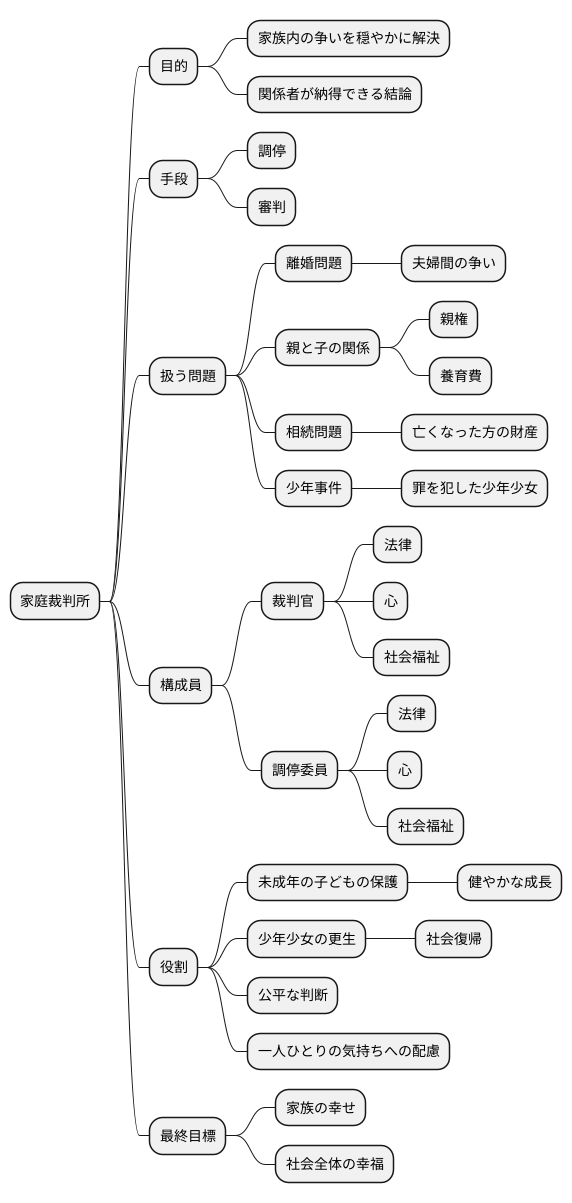 家庭裁判所

目的
家族内の争いを穏やかに解決
関係者が納得できる結論

手段
調停
審判

扱う問題
離婚問題
夫婦間の争い
親と子の関係
親権
養育費
相続問題
亡くなった方の財産
少年事件
罪を犯した少年少女

構成員
裁判官
法律
心
社会福祉
調停委員
法律
心
社会福祉

役割
未成年の子どもの保護
健やかな成長
少年少女の更生
社会復帰
公平な判断
一人ひとりの気持ちへの配慮

最終目標
家族の幸せ
社会全体の幸福